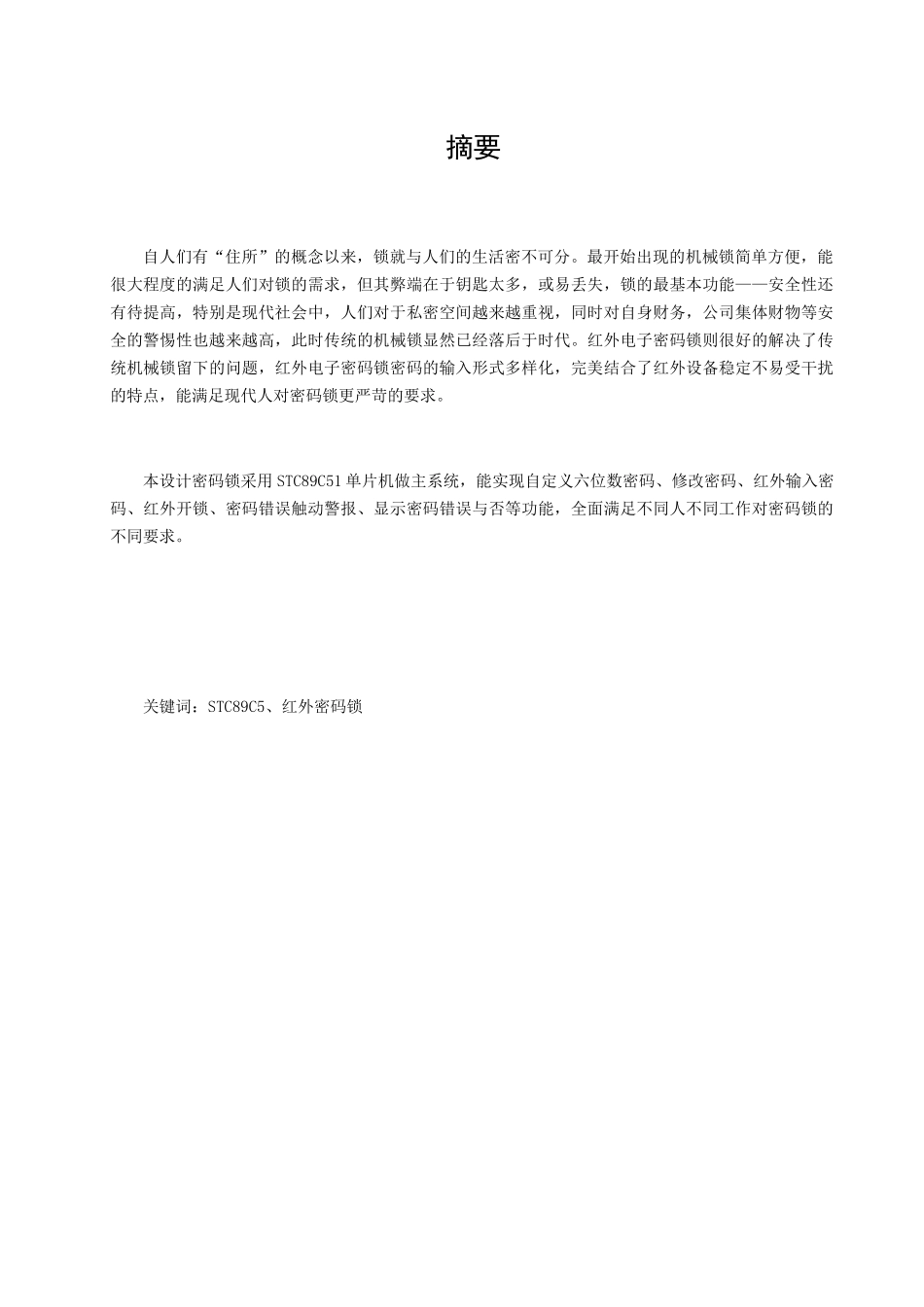 摘要

自人们有“住所”的概念以来，锁就与人们的生活密不可分。最开始出现的机械锁简单方便，能很大程度的满足人们对锁的需求，但其弊端在于钥匙太多，或易丢失，锁的最基本功能——安全性还有待提高，特别是现代社会中，人们对于私密空间越来越重视，同时对自身财务，公司集体财物等安全的警惕性也越来越高，此时传统的机械锁显然已经落后于时代。红外电子密码锁则很好的解决了传统机械锁留下的问题，红外电子密码锁密码的输入形式多样化，完美结合了红外设备稳定不易受干扰的特点，能满足现代人对密码锁更严苛的要求。

本设计密码锁采用 STC89C51 单片机做主系统，能实现自定义六位数密码、修改密码、红外输入密码、红外开锁、密码错误触动警报、显示密码错误与否等功能，全面满足不同人不同工作对密码锁的不同要求。

关键词：STC89C5、红外密码锁